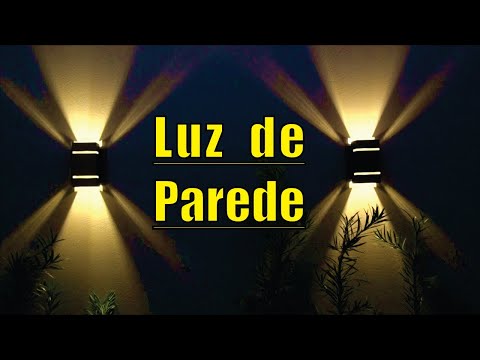 Luz de

Parede